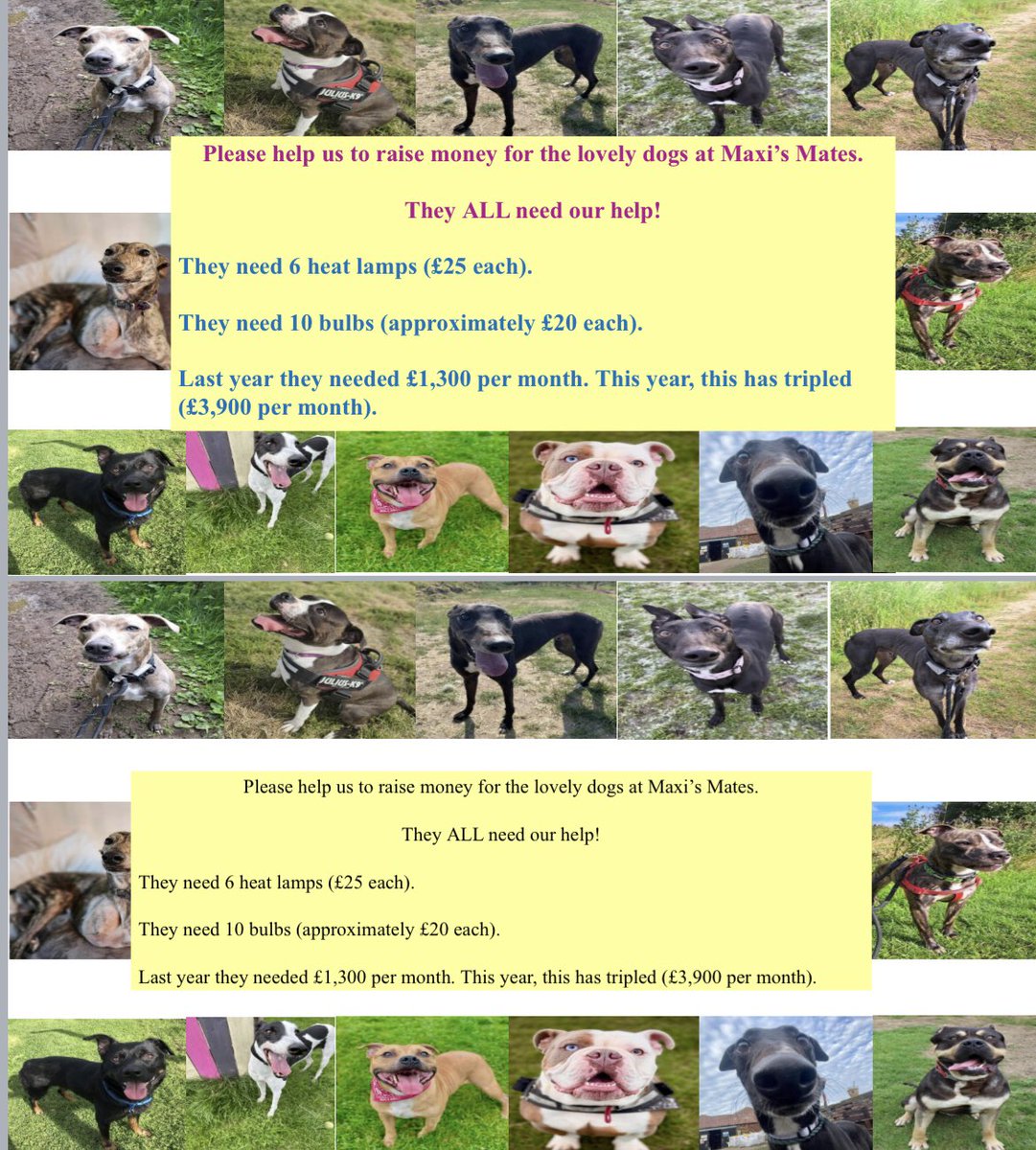 JULIUS-K9

Please help us to raise money for the lovely dogs at Maxi's Mates.

They ALL need our help!

They need 6 heat lamps (£25 each).

They need 10 bulbs (approximately £20 each).

Last year they needed £1,300 per month. This year, this has tripled (£3,900 per month).

JULIUS-K9

Please help us to raise money for the lovely dogs at Maxi's Mates.

They ALL need our help!

They need 6 heat lamps (£25 each).

They need 10 bulbs (approximately £20 each).

Last year they needed £1,300 per month. This year, this has tripled (£3,900 per month).